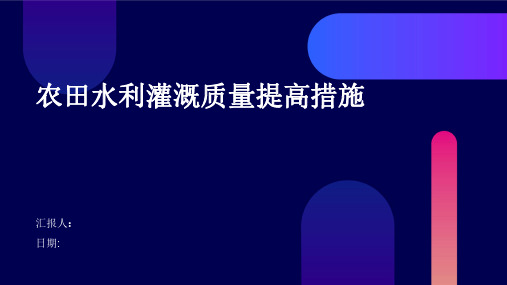 农田水利灌溉质量提高措施

汇报人:
日期: